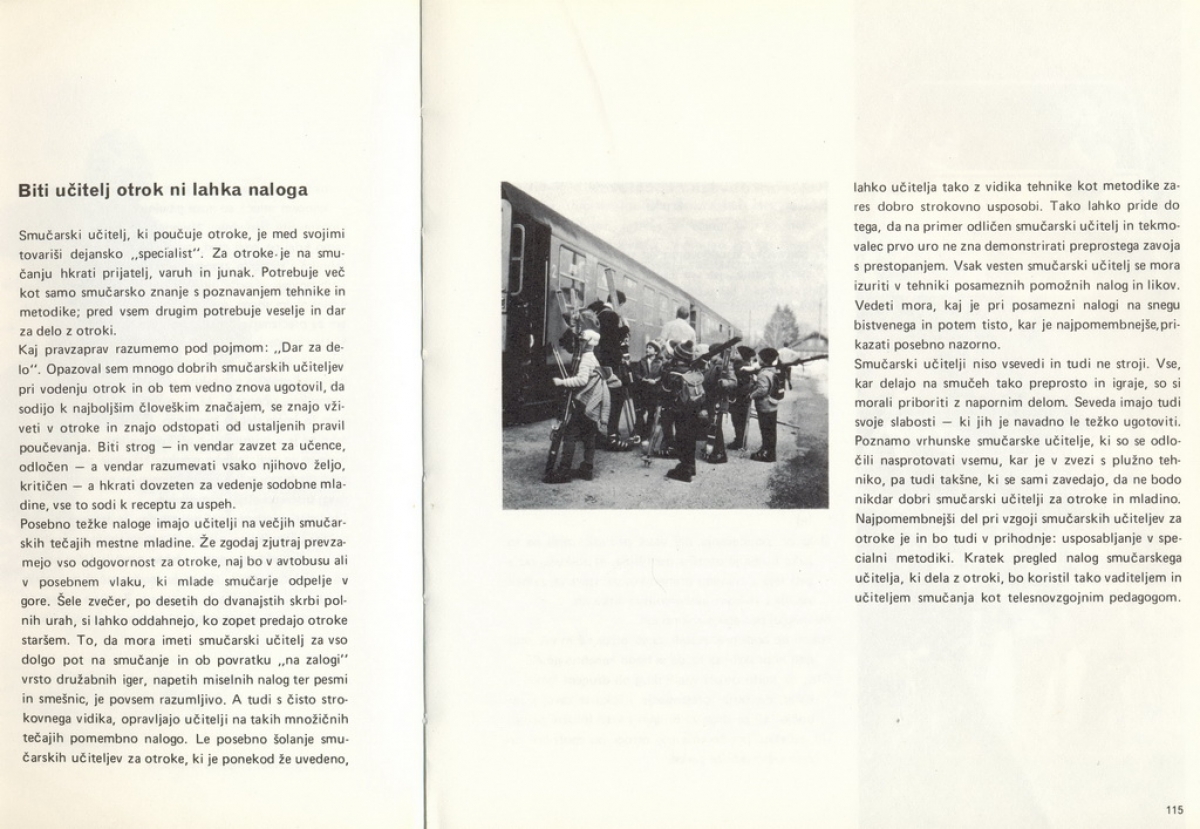 Biti učitelj otrok ni lahka naloga

Smučarski učitelj, ki poučuje otroke, je med svojimi tovariši dejansko „specialist". Za otroke je na smučanju hkrati prijatelj, varuh in junak. Potrebuje več kot samo smučarsko znanje s poznavanjem tehnike in metodike; pred vsem drugim potrebuje veselje in dar za delo z otroki.
Kaj pravzaprav razumemo pod pojmom: „Dar za delo". Opazoval sem mnogo dobrih smučarskih učiteljev pri vodenju otrok in ob tem vedno znova ugotovil, da sodijo k najboljšim človeškim značajem, se znajo vživeti v otroke in znajo odstopati od ustaljenih pravil poučevanja. Biti strog — in vendar zavzet za učence, odločen — a vendar razumevati vsako njihovo željo, kritičen — a hkrati dovzeten za vedenje sodobne mladine, vse to sodi k receptu za uspeh.
Posebno težke naloge imajo učitelji na večjih smučarskih tečajih mestne mladine. Že zgodaj zjutraj prevzamejo vso odgovornost za otroke, naj bo v avtobusu ali v posebnem vlaku, ki mlade smučarje odpelje v gore. Šele zvečer, po desetih do dvanajstih skrbi polnih urah, si lahko oddahnejo, ko zopet predajo otroke staršem. To, da mora imeti smučarski učitelj za vso dolgo pot na smučanje in ob povratku „na zalogi" vrsto družabnih iger, napetih miselnih nalog ter pesmi in smešnic, je povsem razumljivo. A tudi s čisto strokovnega vidika, opravljajo učitelji na takih množičnih tečajih pomembno nalogo. Le posebno šolanje smučarskih učiteljev za otroke, ki je ponekod že uvedeno, lahko učitelja tako z vidika tehnike kot metodike zares dobro strokovno usposobi. Tako lahko pride do tega, da na primer odličen smučarski učitelj in tekmovalec prvo uro ne zna demonstrirati preprostega zavoja s prestopanjem. Vsak vesten smučarski učitelj se mora izuriti v tehniki posameznih pomožnih nalog in likov. Vedeti mora, kaj je pri posamezni nalogi na snegu bistvenega in potem tisto, kar je najpomembnejše, prikazati posebno nazorno.
Smučarski učitelji niso vsevedi in tudi ne stroji. Vse, kar delajo na smučeh tako preprosto in igraje, so si morali priboriti z napornim delom. Seveda imajo tudi svoje slabosti — ki jih je navadno le težko ugotoviti. Poznamo vrhunske smučarske učitelje, ki so se odločili nasprotovati vsemu, kar je v zvezi s plužno tehniko, pa tudi takšne, ki se sami zavedajo, da ne bodo nikdar dobri smučarski učitelji za otroke in mladino. Najpomembnejši del pri vzgoji smučarskih učiteljev za otroke je in bo tudi v prihodnje: usposabljanje v specialni metodiki. Kratek pregled nalog smučarskega učitelja, ki dela z otroki, bo koristil tako vaditeljem in učiteljem smučanja kot telesnovzgojnim pedagogom.

115